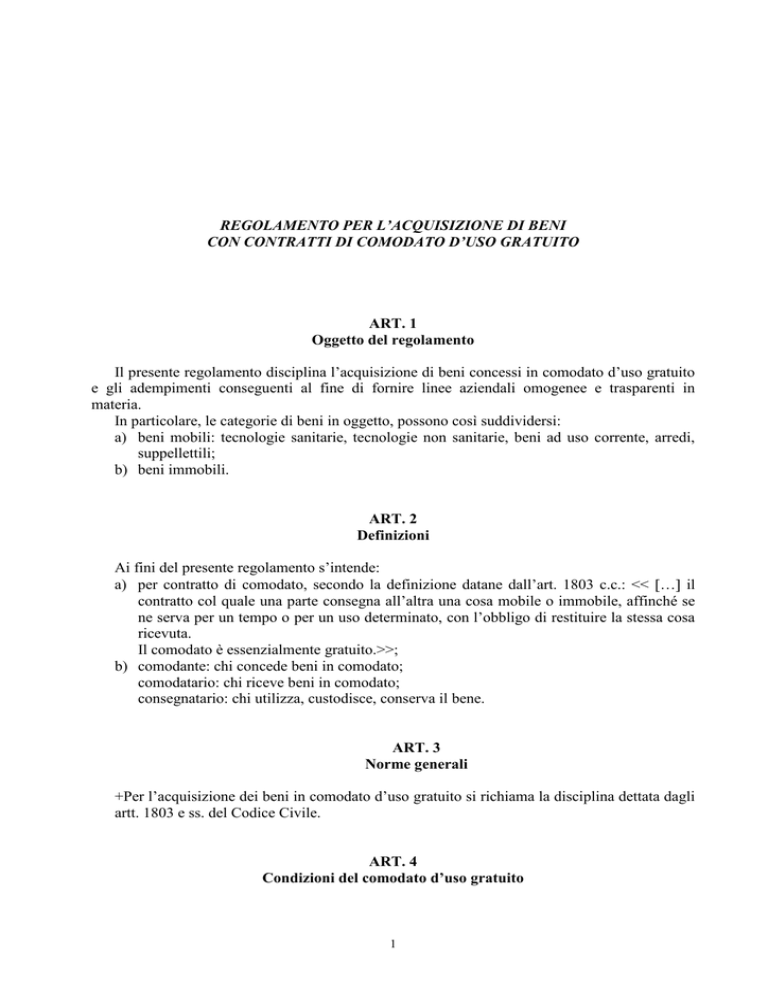 REGOLAMENTO PER L'ACQUISIZIONE DI BENI
CON CONTRATTI DI COMODATO D'USO GRATUITO

ART. 1
Oggetto del regolamento

Il presente regolamento disciplina l'acquisizione di beni concessi in comodato d'uso gratuito e gli adempimenti conseguenti al fine di fornire linee aziendali omogenee e trasparenti in materia.

In particolare, le categorie di beni in oggetto, possono così suddividersi:
a) beni mobili: tecnologie sanitarie, tecnologie non sanitarie, beni ad uso corrente, arredi, suppellettili;
b) beni immobili.

ART. 2
Definizioni

Ai fini del presente regolamento s'intende:
a) per contratto di comodato, secondo la definizione datane dall'art. 1803 c.c.: << […] il contratto col quale una parte consegna all'altra una cosa mobile o immobile, affinché se ne serva per un tempo o per un uso determinato, con l'obbligo di restituire la stessa cosa ricevuta.
Il comodato è essenzialmente gratuito.>>;
b) comodante: chi concede beni in comodato;
comodatario: chi riceve beni in comodato;
consegnatario: chi utilizza, custodisce, conserva il bene.

ART. 3
Norme generali

+Per l'acquisizione dei beni in comodato d'uso gratuito si richiama la disciplina dettata dagli artt. 1803 e ss. del Codice Civile.

ART. 4
Condizioni del comodato d'uso gratuito

1